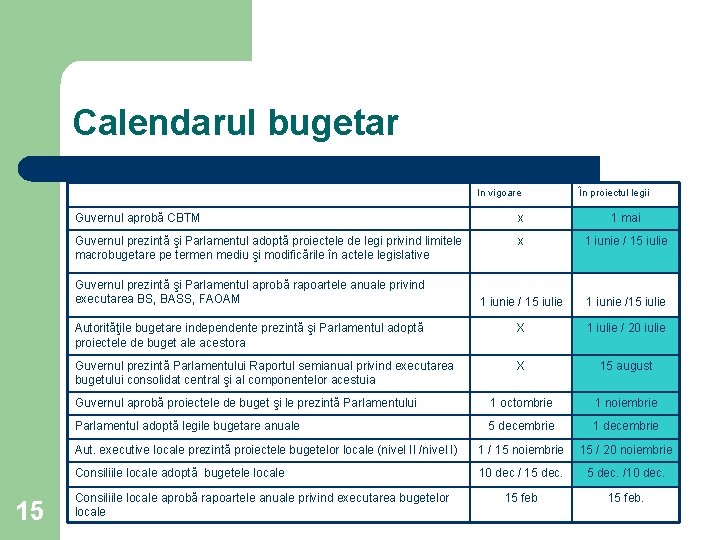 Calendarul bugetar

| | In vigoare | În proiectul legii |
|---|---|---|
| Guvernul aprobă CBTM | x | 1 mai |
| Guvernul prezintă şi Parlamentul adoptă proiectele de legi privind limitele macrobugetare pe termen mediu şi modificările în actele legislative | x | 1 iunie / 15 iulie |
| Guvernul prezintă şi Parlamentul aprobă rapoartele anuale privind executarea BS, BASS, FAOAM | 1 iunie / 15 iulie | 1 iunie /15 iulie |
| Autorităţile bugetare independente prezintă şi Parlamentul adoptă proiectele de buget ale acestora | X | 1 iulie / 20 iulie |
| Guvernul prezintă Parlamentului Raportul semianual privind executarea bugetului consolidat central şi al componentelor acestuia | X | 15 august |
| Guvernul aprobă proiectele de buget şi le prezintă Parlamentului | 1 octombrie | 1 noiembrie |
| Parlamentul adoptă legile bugetare anuale | 5 decembrie | 1 decembrie |
| Aut. executive locale prezintă proiectele bugetelor locale (nivel II /nivel I) | 1 / 15 noiembrie | 15 / 20 noiembrie |
| Consiliile locale adoptă bugetele locale | 10 dec / 15 dec. | 5 dec. /10 dec. |
| Consiliile locale aprobă rapoartele anuale privind executarea bugetelor locale | 15 feb | 15 feb. |

15